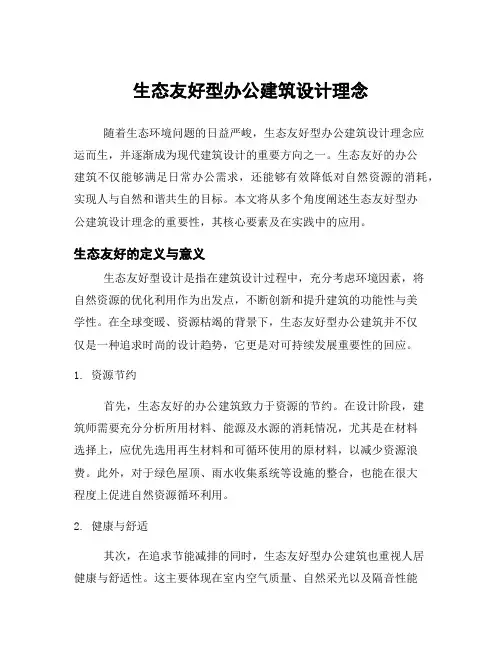 生态友好型办公建筑设计理念

随着生态环境问题的日益严峻，生态友好型办公建筑设计理念应运而生，并逐渐成为现代建筑设计的重要方向之一。生态友好的办公建筑不仅能够满足日常办公需求，还能够有效降低对自然资源的消耗，实现人与自然和谐共生的目标。本文将从多个角度阐述生态友好型办公建筑设计理念的重要性，其核心要素及在实践中的应用。

生态友好的定义与意义

生态友好型设计是指在建筑设计过程中，充分考虑环境因素，将自然资源的优化利用作为出发点，不断创新和提升建筑的功能性与美学性。在全球变暖、资源枯竭的背景下，生态友好型办公建筑并不仅仅是一种追求时尚的设计趋势，它更是对可持续发展重要性的回应。

1. 资源节约

首先，生态友好的办公建筑致力于资源的节约。在设计阶段，建筑师需要充分分析所用材料、能源及水源的消耗情况，尤其是在材料选择上，应优先选用再生材料和可循环使用的原材料，以减少资源浪费。此外，对于绿色屋顶、雨水收集系统等设施的整合，也能在很大程度上促进自然资源循环利用。

2. 健康与舒适

其次，在追求节能减排的同时，生态友好型办公建筑也重视人居健康与舒适性。这主要体现在室内空气质量、自然采光以及隔音性能